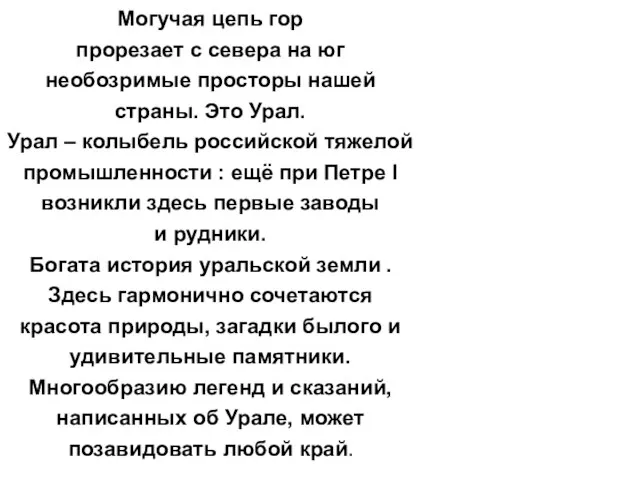 Могучая цепь гор прорезает с севера на юг необозримые просторы нашей страны. Это Урал.
Урал – колыбель российской тяжелой промышленности : ещё при Петре I возникли здесь первые заводы и рудники.
Богата история уральской земли . Здесь гармонично сочетаются красота природы, загадки былого и удивительные памятники.
Многообразию легенд и сказаний, написанных об Урале, может позавидовать любой край.